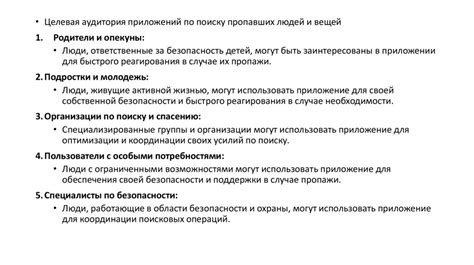 • Целевая аудитория приложений по поиску пропавших людей и вещей

1. Родители и опекуны:

• Люди, ответственные за безопасность детей, могут быть заинтересованы в приложении для быстрого реагирования в случае их пропажи.

2. Подростки и молодежь:

• Люди, живущие активной жизнью, могут использовать приложение для своей собственной безопасности и быстрого реагирования в случае необходимости.

3. Организации по поиску и спасению:

• Специализированные группы и организации могут использовать приложение для оптимизации и координации своих усилий по поиску.

4. Пользователи с особыми потребностями:

• Люди с ограниченными возможностями могут использовать приложение для обеспечения своей безопасности и поддержки в случае пропажи.

5. Специалисты по безопасности:

• Люди, работающие в области безопасности и охраны, могут использовать приложение для координации поисковых операций.